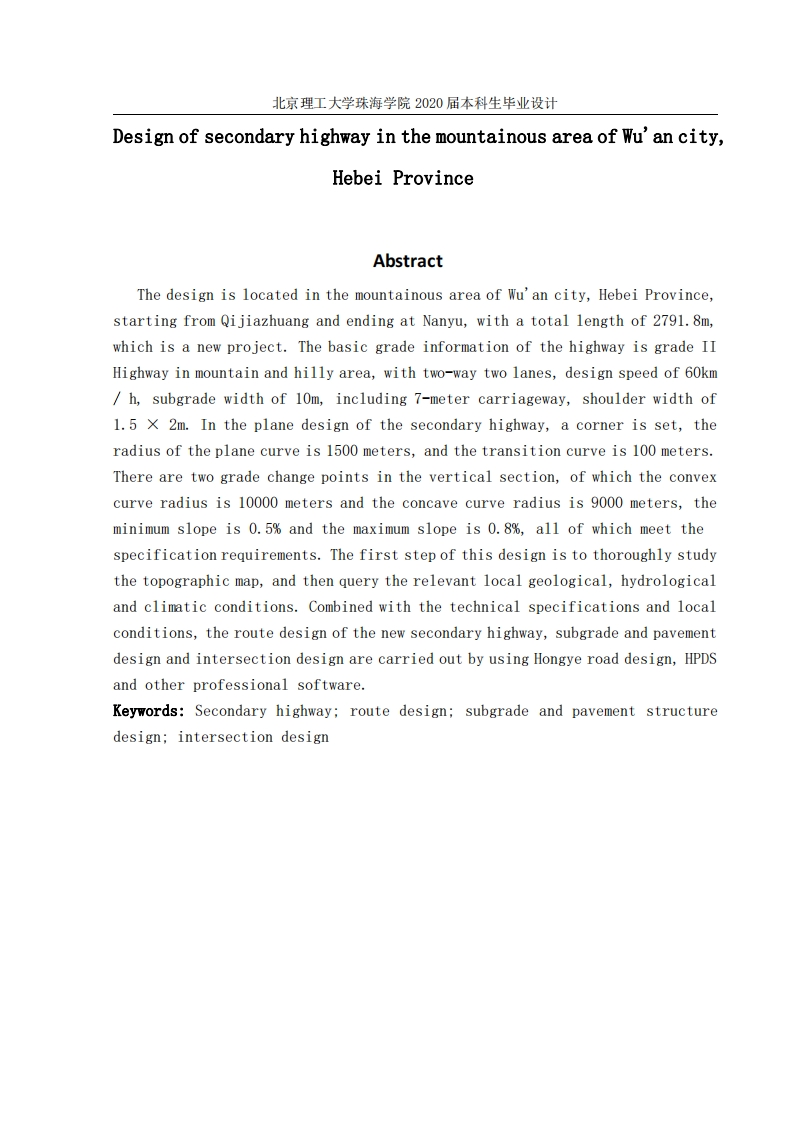 北京理工大学珠海学院 2020 届本科生毕业设计

Design of secondary highway in the mountainous area of Wu'an city, Hebei Province

Abstract

The design is located in the mountainous area of Wu'an city, Hebei Province, starting from Qijiazhuang and ending at Nanyu, with a total length of 2791.8m, which is a new project. The basic grade information of the highway is grade II Highway in mountain and hilly area, with two-way two lanes, design speed of 60km / h, subgrade width of 10m, including 7-meter carriageway, shoulder width of 1.5 × 2m. In the plane design of the secondary highway, a corner is set, the radius of the plane curve is 1500 meters, and the transition curve is 100 meters. There are two grade change points in the vertical section, of which the convex curve radius is 10000 meters and the concave curve radius is 9000 meters, the minimum slope is 0.5% and the maximum slope is 0.8%, all of which meet the specification requirements. The first step of this design is to thoroughly study the topographic map, and then query the relevant local geological, hydrological and climatic conditions. Combined with the technical specifications and local conditions, the route design of the new secondary highway, subgrade and pavement design and intersection design are carried out by using Hongye road design, HPDS and other professional software.

Keywords: Secondary highway; route design; subgrade and pavement structure design; intersection design